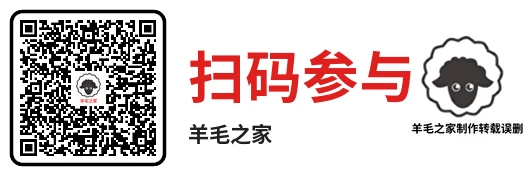 羊毛之家

扫码参与

羊毛之家

羊毛之家制作转载误删